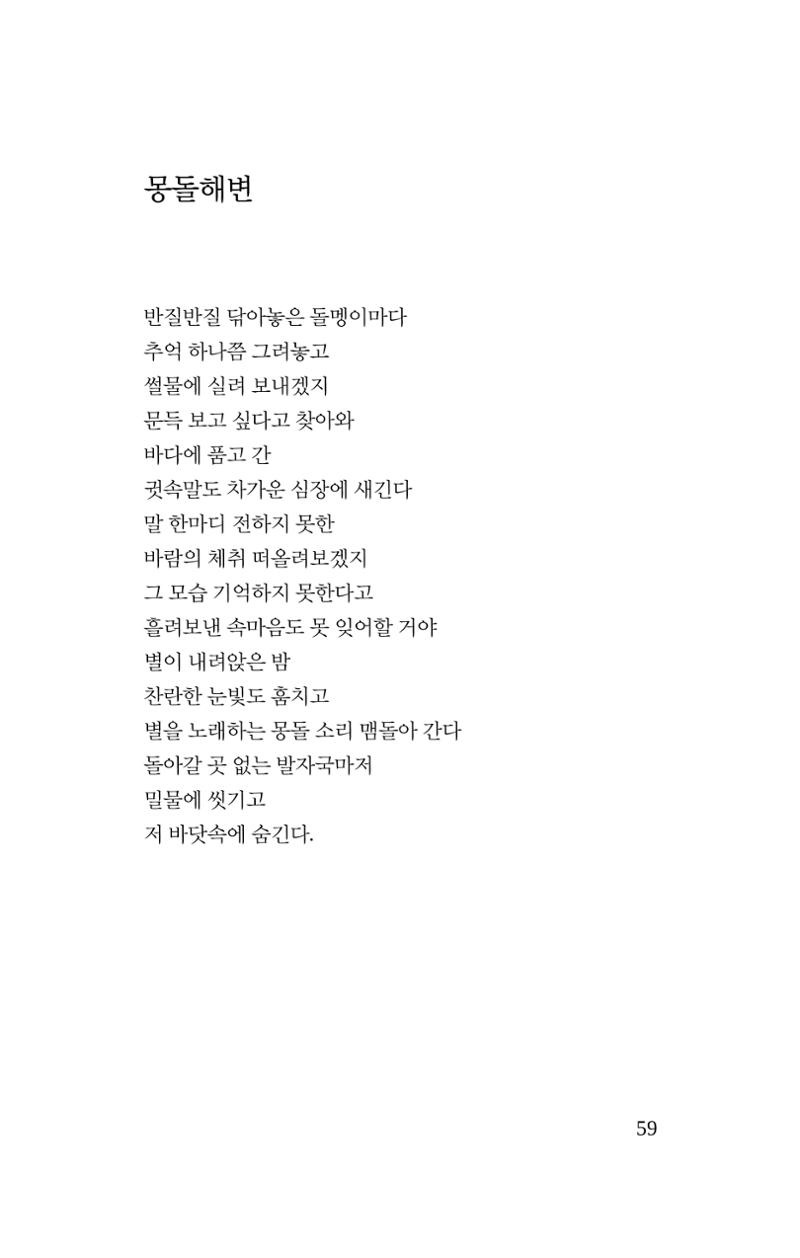 몽돌해변

반질반질 닦아놓은 돌멩이마다
추억 하나쯤 그려놓고
썰물에 실려 보내겠지
문득 보고 싶다고 찾아와
바다에 품고 간
귓속말도 차가운 심장에 새긴다
말 한마디 전하지 못한
바람의 체취 떠올려보겠지
그 모습 기억하지 못한다고
흘려보낸 속마음도 못 잊어할 거야
별이 내려앉은 밤
찬란한 눈빛도 훔치고
별을 노래하는 몽돌 소리 맴돌아 간다
돌아갈 곳 없는 발자국마저
밀물에 씻기고
저 바닷속에 숨긴다.

59